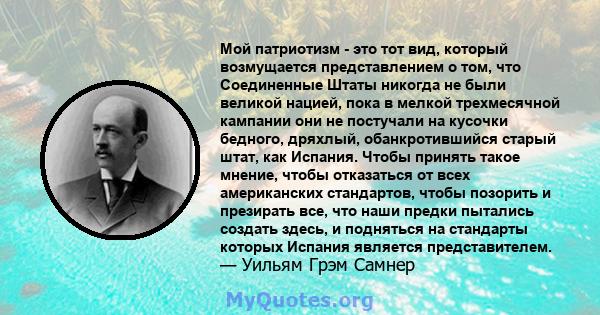 Мой патриотизм - это тот вид, который возмущается представлением о том, что Соединенные Штаты никогда не были великой нацией, пока в мелкой трехмесячной кампании они не постучали на кусочки бедного, дряхлый, обанкротившийся старый штат, как Испания. Чтобы принять такое мнение, чтобы отказаться от всех американских стандартов, чтобы позорить и презирать все, что наши предки пытались создать здесь, и подняться на стандарты которых Испания является представителем.
— Уильям Грэм Самнер

MyQuotes.org